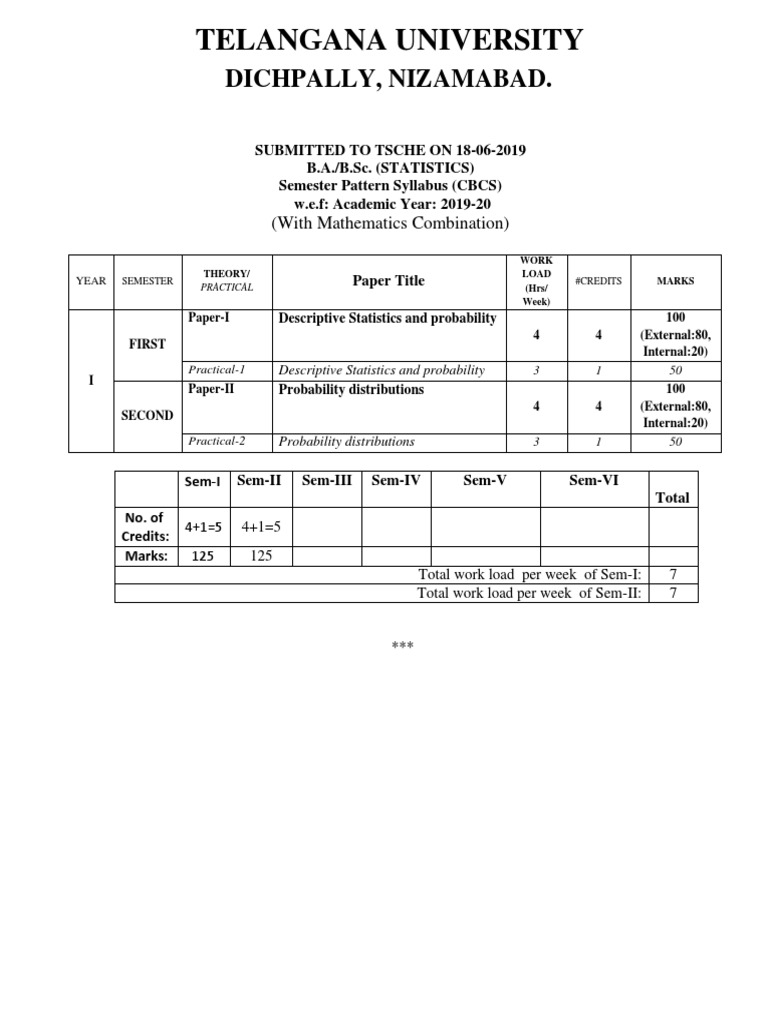 TELANGANA UNIVERSITY
DICHPALLY, NIZAMABAD.

SUBMITTED TO TSCHE ON 18-06-2019
B.A./B.Sc. (STATISTICS)
Semester Pattern Syllabus (CBCS)
w.e.f: Academic Year: 2019-20
(With Mathematics Combination)

| YEAR | SEMESTER | THEORY/ PRACTICAL | Paper Title | WORK LOAD (Hrs/ Week) | #CREDITS | MARKS |
|---|---|---|---|---|---|---|
| I | FIRST | Paper-I | Descriptive Statistics and probability | 4 | 4 | 100 (External:80, Internal:20) |
| | | Practical-1 | Descriptive Statistics and probability | 3 | 1 | 50 |
| | SECOND | Paper-II | Probability distributions | 4 | 4 | 100 (External:80, Internal:20) |
| | | Practical-2 | Probability distributions | 3 | 1 | 50 |

| | Sem-I | Sem-II | Sem-III | Sem-IV | Sem-V | Sem-VI | Total |
|---|---|---|---|---|---|---|---|
| No. of Credits: | 4+1=5 | 4+1=5 | | | | | |
| Marks: | 125 | 125 | | | | | |
| Total work load per week of Sem-I: | | | | | | | 7 |
| Total work load per week of Sem-II: | | | | | | | 7 |

***